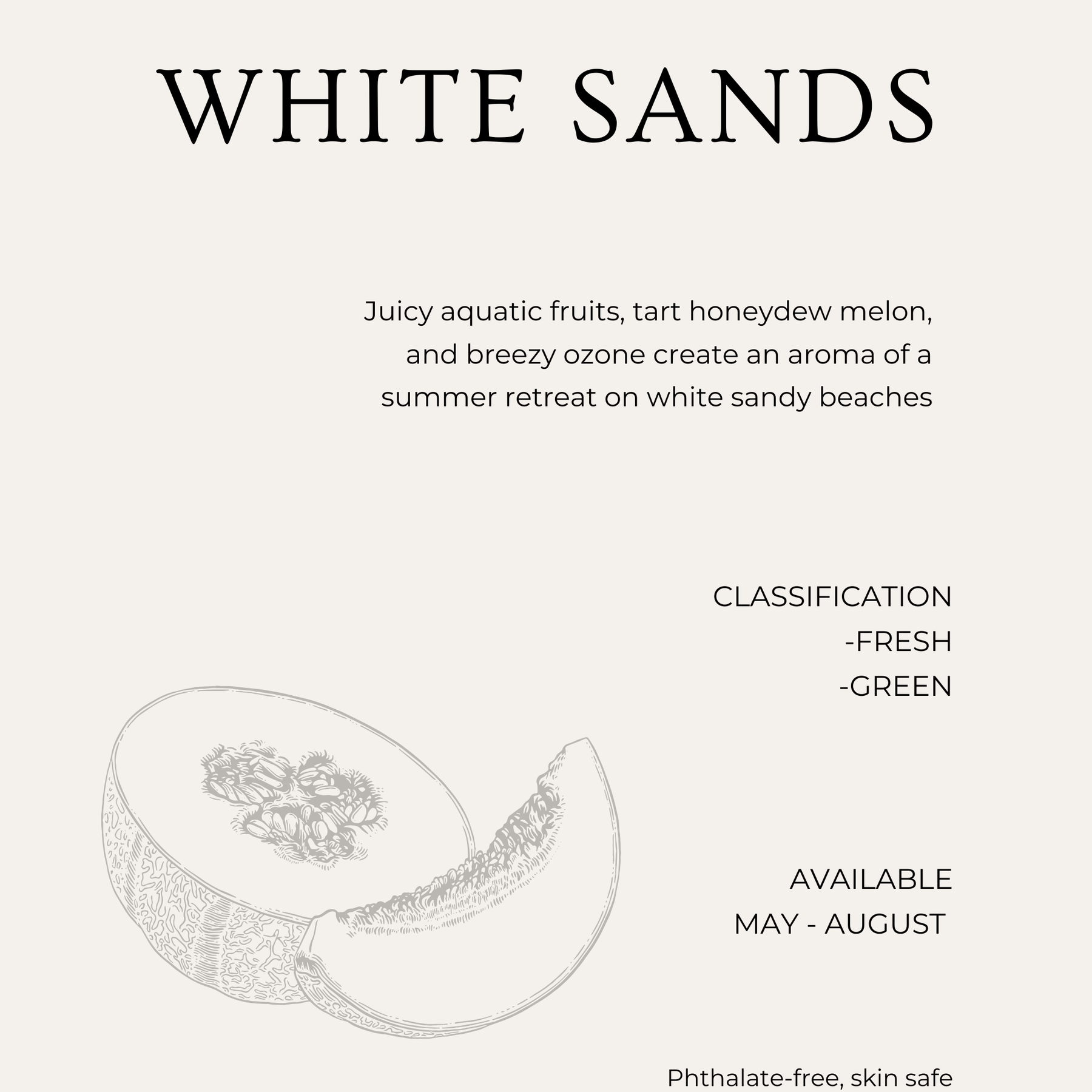 WHITE SANDS

Juicy aquatic fruits, tart honeydew melon, and breezy ozone create an aroma of a summer retreat on white sandy beaches

CLASSIFICATION
-FRESH
-GREEN

AVAILABLE
MAY - AUGUST

Phthalate-free, skin safe